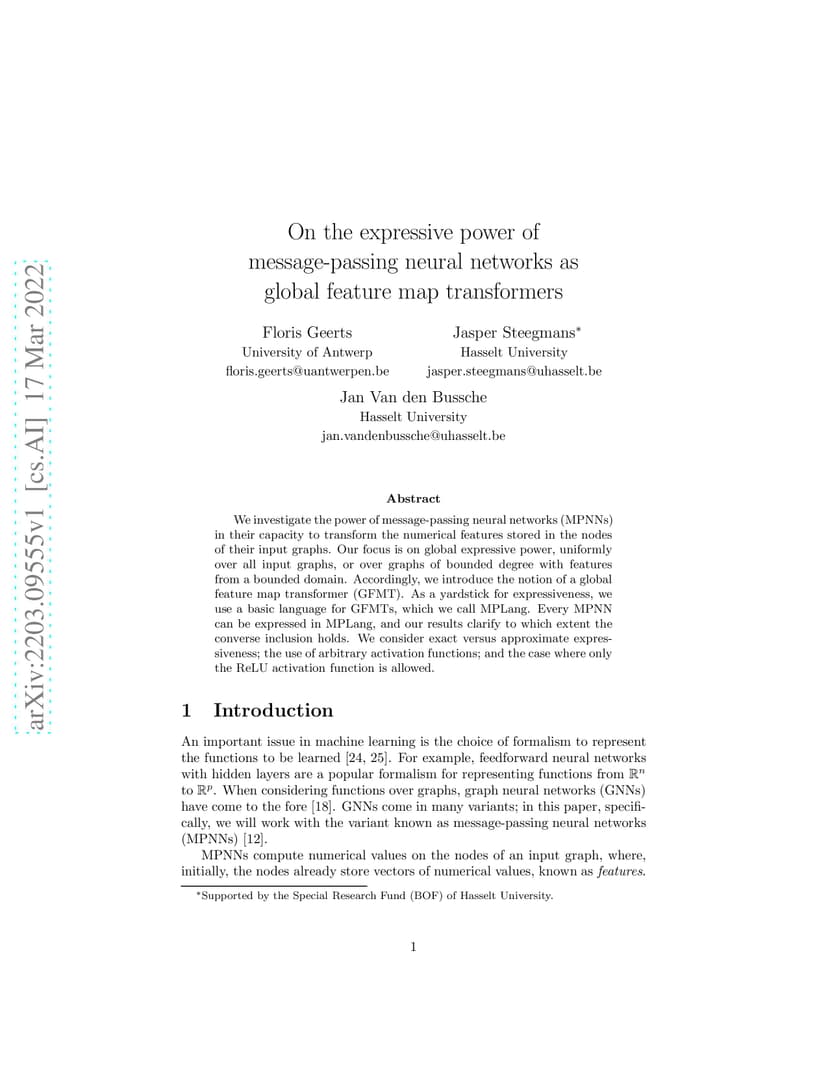 arXiv:2203.09555v1 [cs.AI] 17 Mar 2022

On the expressive power of message-passing neural networks as global feature map transformers

Floris Geerts
University of Antwerp
floris.geerts@uantwerpen.be

Jasper Steegmans*
Hasselt University
jasper.steegmans@uhasselt.be

Jan Van den Bussche
Hasselt University
jan.vandenbussche@uhasselt.be

Abstract

We investigate the power of message-passing neural networks (MPNNs) in their capacity to transform the numerical features stored in the nodes of their input graphs. Our focus is on global expressive power, uniformly over all input graphs, or over graphs of bounded degree with features from a bounded domain. Accordingly, we introduce the notion of a global feature map transformer (GFMT). As a yardstick for expressiveness, we use a basic language for GFMTs, which we call MPLang. Every MPNN can be expressed in MPLang, and our results clarify to which extent the converse inclusion holds. We consider exact versus approximate expressiveness; the use of arbitrary activation functions; and the case where only the ReLU activation function is allowed.

1 Introduction

An important issue in machine learning is the choice of formalism to represent the functions to be learned [24, 25]. For example, feedforward neural networks with hidden layers are a popular formalism for representing functions from $\mathbb{R}^n$ to $\mathbb{R}^p$. When considering functions over graphs, graph neural networks (GNNs) have come to the fore [18]. GNNs come in many variants; in this paper, specifically, we will work with the variant known as message-passing neural networks (MPNNs) [12].

MPNNs compute numerical values on the nodes of an input graph, where, initially, the nodes already store vectors of numerical values, known as features.

*Supported by the Special Research Fund (BOF) of Hasselt University.

1